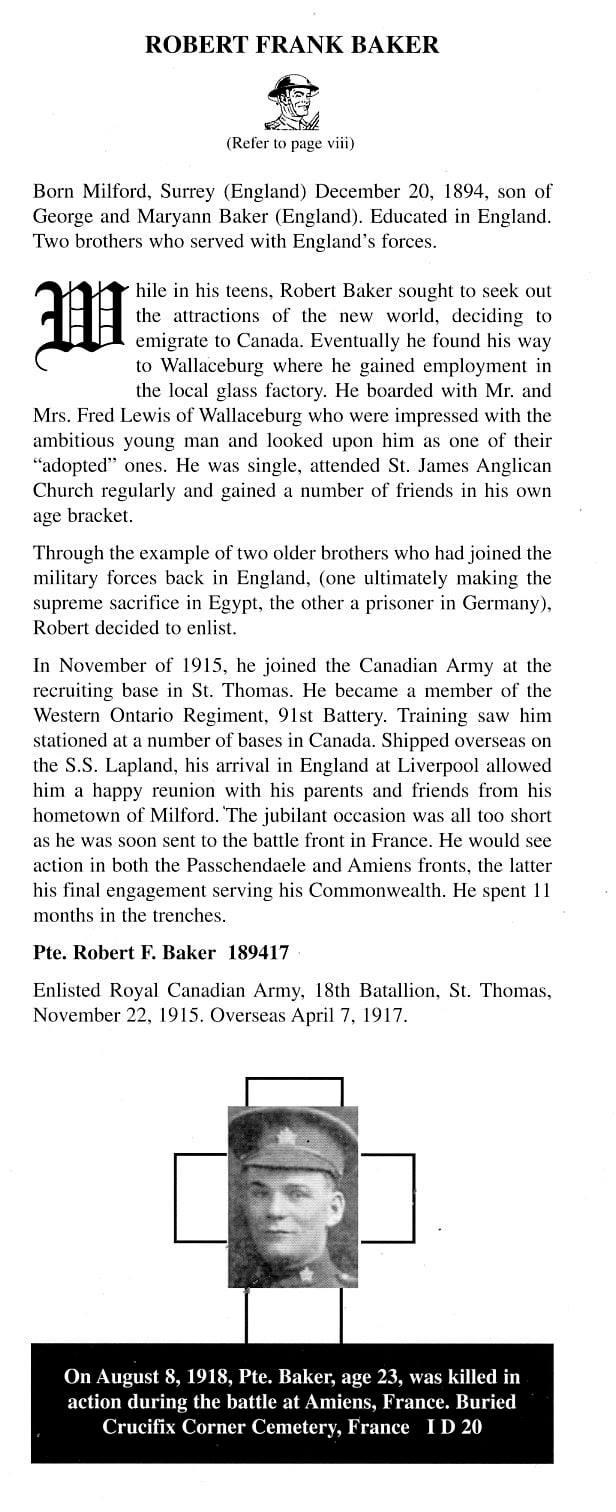 ROBERT FRANK BAKER

(Refer to page viii)

Born Milford, Surrey (England) December 20, 1894, son of George and Maryann Baker (England). Educated in England. Two brothers who served with England's forces.

While in his teens, Robert Baker sought to seek out the attractions of the new world, deciding to emigrate to Canada. Eventually he found his way to Wallaceburg where he gained employment in the local glass factory. He boarded with Mr. and Mrs. Fred Lewis of Wallaceburg who were impressed with the ambitious young man and looked upon him as one of their "adopted" ones. He was single, attended St. James Anglican Church regularly and gained a number of friends in his own age bracket.

Through the example of two older brothers who had joined the military forces back in England, (one ultimately making the supreme sacrifice in Egypt, the other a prisoner in Germany), Robert decided to enlist.

In November of 1915, he joined the Canadian Army at the recruiting base in St. Thomas. He became a member of the Western Ontario Regiment, 91st Battery. Training saw him stationed at a number of bases in Canada. Shipped overseas on the S.S. Lapland, his arrival in England at Liverpool allowed him a happy reunion with his parents and friends from his hometown of Milford. The jubilant occasion was all too short as he was soon sent to the battle front in France. He would see action in both the Passchendaele and Amiens fronts, the latter his final engagement serving his Commonwealth. He spent 11 months in the trenches.

Pte. Robert F. Baker 189417

Enlisted Royal Canadian Army, 18th Batallion, St. Thomas, November 22, 1915. Overseas April 7, 1917.

On August 8, 1918, Pte. Baker, age 23, was killed in action during the battle at Amiens, France. Buried Crucifix Corner Cemetery, France I D 20